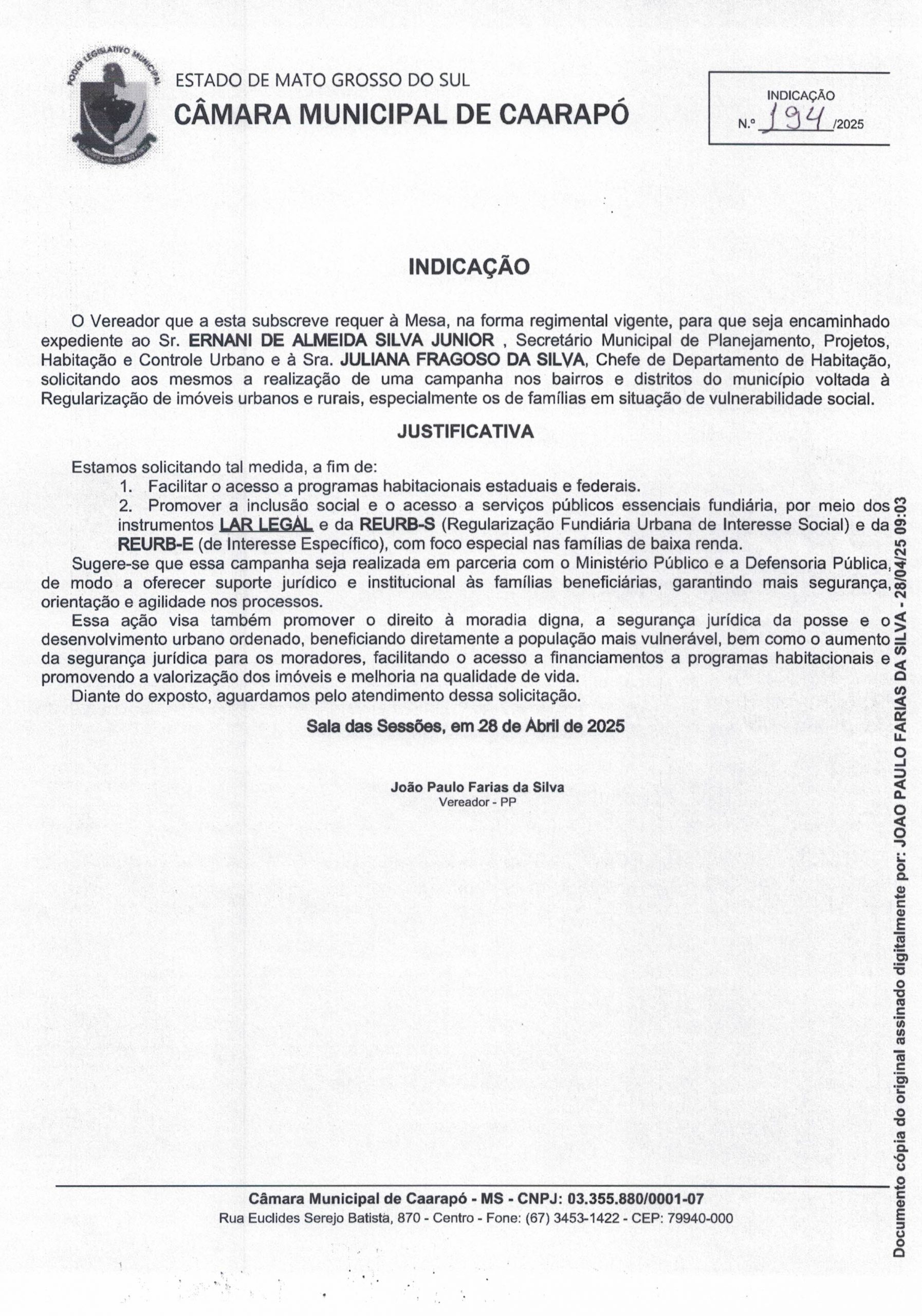 PODER LEGISLATIVO MUNICIPAL

ESTADO DE MATO GROSSO DO SUL
CÂMARA MUNICIPAL DE CAARAPÓ

INDICAÇÃO
N.º 194 /2025

INDICAÇÃO

O Vereador que a esta subscreve requer à Mesa, na forma regimental vigente, para que seja encaminhado expediente ao Sr. ERNANI DE ALMEIDA SILVA JUNIOR , Secretário Municipal de Planejamento, Projetos, Habitação e Controle Urbano e à Sra. JULIANA FRAGOSO DA SILVA, Chefe de Departamento de Habitação, solicitando aos mesmos a realização de uma campanha nos bairros e distritos do município voltada à Regularização de imóveis urbanos e rurais, especialmente os de famílias em situação de vulnerabilidade social.

JUSTIFICATIVA

Estamos solicitando tal medida, a fim de:
1. Facilitar o acesso a programas habitacionais estaduais e federais.
2. Promover a inclusão social e o acesso a serviços públicos essenciais fundiária, por meio dos instrumentos LAR LEGAL e da REURB-S (Regularização Fundiária Urbana de Interesse Social) e da REURB-E (de Interesse Específico), com foco especial nas famílias de baixa renda.
Sugere-se que essa campanha seja realizada em parceria com o Ministério Público e a Defensoria Pública, de modo a oferecer suporte jurídico e institucional às famílias beneficiárias, garantindo mais segurança, orientação e agilidade nos processos.
Essa ação visa também promover o direito à moradia digna, a segurança jurídica da posse e o desenvolvimento urbano ordenado, beneficiando diretamente a população mais vulnerável, bem como o aumento da segurança jurídica para os moradores, facilitando o acesso a financiamentos a programas habitacionais e promovendo a valorização dos imóveis e melhoria na qualidade de vida.
Diante do exposto, aguardamos pelo atendimento dessa solicitação.

Sala das Sessões, em 28 de Abril de 2025

João Paulo Farias da Silva
Vereador - PP

Câmara Municipal de Caarapó - MS - CNPJ: 03.355.880/0001-07
Rua Euclides Serejo Batista, 870 - Centro - Fone: (67) 3453-1422 - CEP: 79940-000

Documento cópia do original assinado digitalmente por: JOAO PAULO FARIAS DA SILVA - 28/04/25 09:03